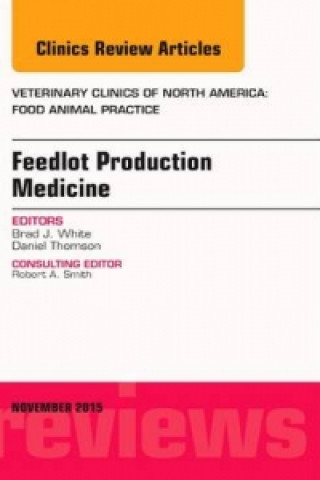 Clinics Review Articles

VETERINARY CLINICS OF NORTH AMERICA: FOOD ANIMAL PRACTICE

Feedlot Production Medicine

EDITORS
Brad J. White
Daniel Thomson

CONSULTING EDITOR
Robert A. Smith

NOVEMBER 2015

reviews